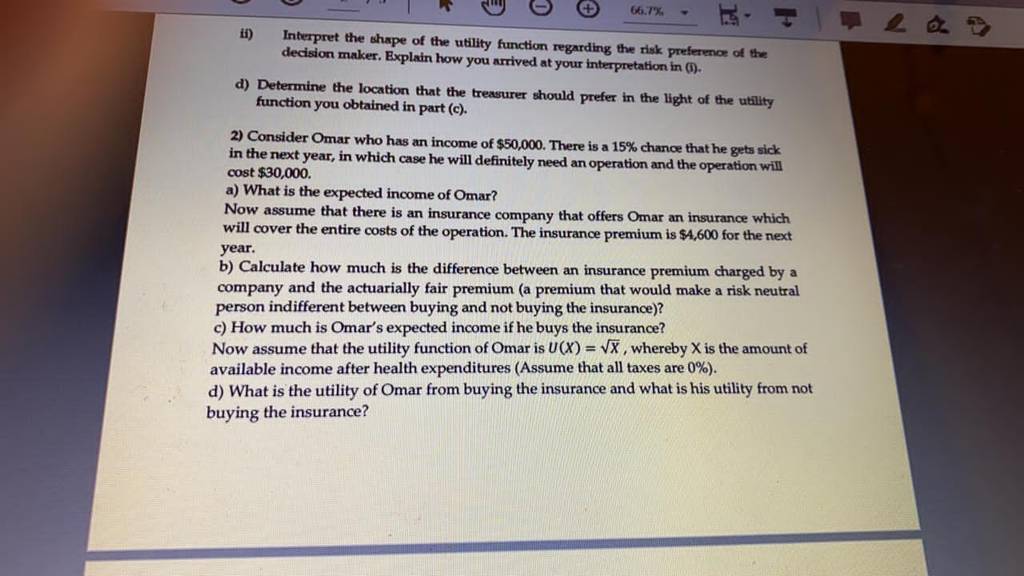 66.7%

ii) Interpret the shape of the utility function regarding the risk preference of the decision maker. Explain how you arrived at your interpretation in (i).

d) Determine the location that the treasurer should prefer in the light of the utility function you obtained in part (c).

2) Consider Omar who has an income of $50,000. There is a 15% chance that he gets sick in the next year, in which case he will definitely need an operation and the operation will cost $30,000.
a) What is the expected income of Omar?
Now assume that there is an insurance company that offers Omar an insurance which will cover the entire costs of the operation. The insurance premium is $4,600 for the next year.
b) Calculate how much is the difference between an insurance premium charged by a company and the actuarially fair premium (a premium that would make a risk neutral person indifferent between buying and not buying the insurance)?
c) How much is Omar's expected income if he buys the insurance?
Now assume that the utility function of Omar is $U(X) = \sqrt{X}$, whereby X is the amount of available income after health expenditures (Assume that all taxes are 0%).
d) What is the utility of Omar from buying the insurance and what is his utility from not buying the insurance?